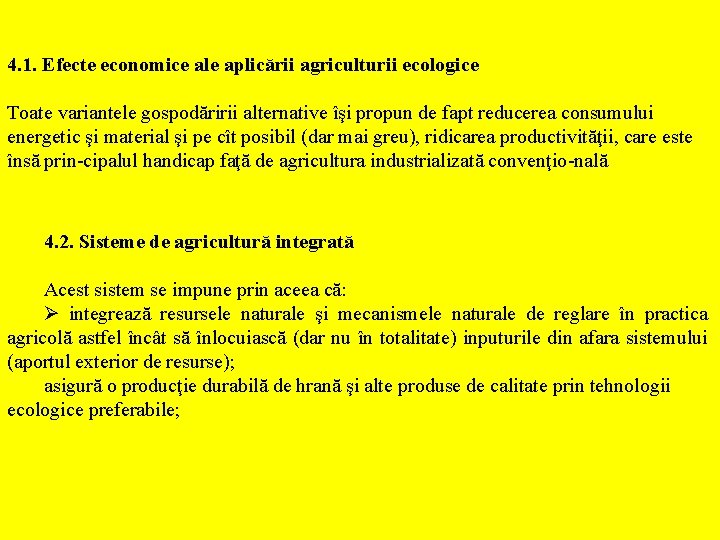 4.1. Efecte economice ale aplicării agriculturii ecologice

Toate variantele gospodăririi alternative îşi propun de fapt reducerea consumului energetic şi material şi pe cît posibil (dar mai greu), ridicarea productivităţii, care este însă prin-cipalul handicap faţă de agricultura industrializată convenţio-nală

4.2. Sisteme de agricultură integrată

Acest sistem se impune prin aceea că:

➢ integrează resursele naturale şi mecanismele naturale de reglare în practica agricolă astfel încât să înlocuiască (dar nu în totalitate) inputurile din afara sistemului (aportul exterior de resurse);

asigură o producţie durabilă de hrană şi alte produse de calitate prin tehnologii ecologice preferabile;